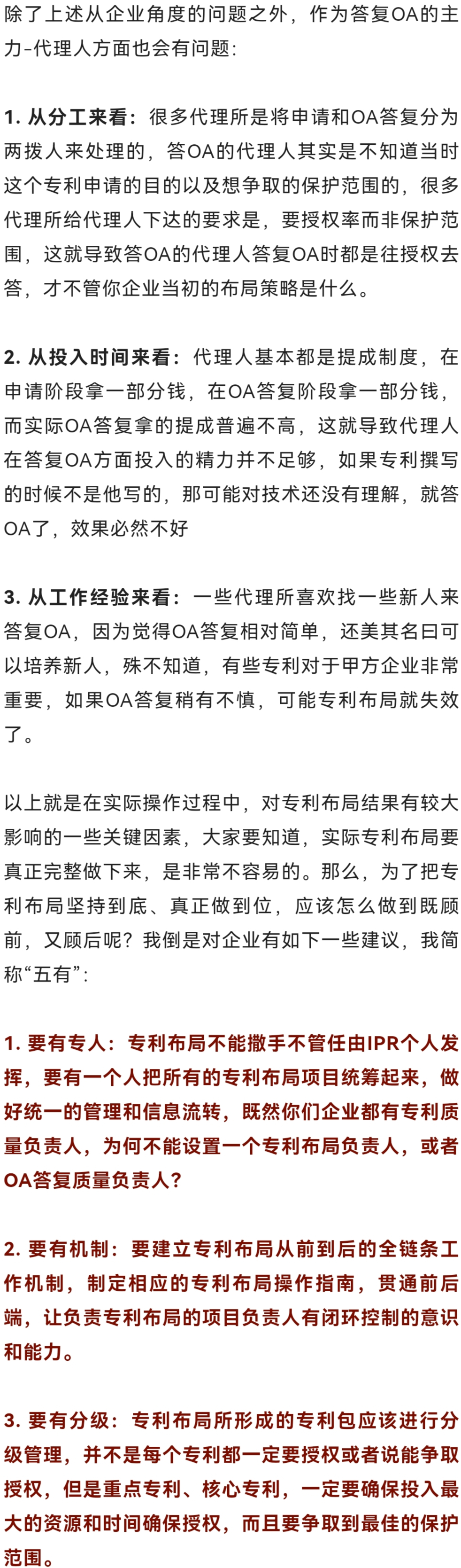 除了上述从企业角度的问题之外，作为答复OA的主力-代理人方面也会有问题：

1. 从分工来看：很多代理所是将申请和OA答复分为两拨人来处理的，答OA的代理人其实是不知道当时这个专利申请的目的以及想争取的保护范围的，很多代理所给代理人下达的要求是，要授权率而非保护范围，这就导致答OA的代理人答复OA时都是往授权去答，才不管你企业当初的布局策略是什么。

2. 从投入时间来看：代理人基本都是提成制度，在申请阶段拿一部分钱，在OA答复阶段拿一部分钱，而实际OA答复拿的提成普遍不高，这就导致代理人在答复OA方面投入的精力并不足够，如果专利撰写的时候不是他写的，那可能对技术还没有理解，就答OA了，效果必然不好

3. 从工作经验来看：一些代理所喜欢找一些新人来答复OA，因为觉得OA答复相对简单，还美其名曰可以培养新人，殊不知道，有些专利对于甲方企业非常重要，如果OA答复稍有不慎，可能专利布局就失效了。

以上就是在实际操作过程中，对专利布局结果有较大影响的一些关键因素，大家要知道，实际专利布局要真正完整做下来，是非常不容易的。那么，为了把专利布局坚持到底、真正做到位，应该怎么做到既顾前，又顾后呢？我倒是对企业有如下一些建议，我简称“五有”：

1. 要有专人：专利布局不能撒手不管任由IPR个人发挥，要有一个人把所有的专利布局项目统筹起来，做好统一的管理和信息流转，既然你们企业都有专利质量负责人，为何不能设置一个专利布局负责人，或者OA答复质量负责人？

2. 要有机制：要建立专利布局从前到后的全链条工作机制，制定相应的专利布局操作指南，贯通前后端，让负责专利布局的项目负责人有闭环控制的意识和能力。

3. 要有分级：专利布局所形成的专利包应该进行分级管理，并不是每个专利都一定要授权或者说能争取授权，但是重点专利、核心专利，一定要确保投入最大的资源和时间确保授权，而且要争取到最佳的保护范围。